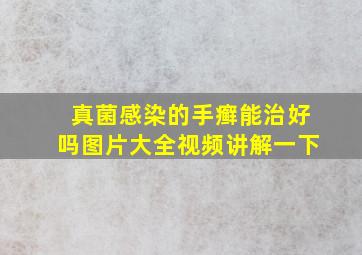 真菌感染的手癣能治好吗图片大全视频讲解一下